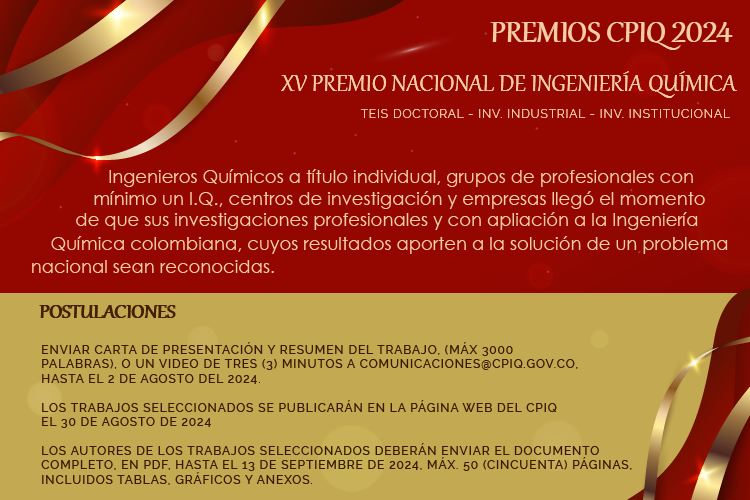 PREMIOS CPIQ 2024

XV PREMIO NACIONAL DE INGENIERÍA QUÍMICA

TEIS DOCTORAL - INV. INDUSTRIAL - INV. INSTITUCIONAL

Ingenieros Químicos a título individual, grupos de profesionales con mínimo un I.Q., centros de investigación y empresas llegó el momento de que sus investigaciones profesionales y con apliación a la Ingeniería Química colombiana, cuyos resultados aporten a la solución de un problema nacional sean reconocidas.

POSTULACIONES

ENVIAR CARTA DE PRESENTACIÓN Y RESUMEN DEL TRABAJO, (MÁX 3000 PALABRAS), O UN VIDEO DE TRES (3) MINUTOS A COMUNICACIONES@CPIQ.GOV.CO, HASTA EL 2 DE AGOSTO DEL 2024.

LOS TRABAJOS SELECCIONADOS SE PUBLICARÁN EN LA PÁGINA WEB DEL CPIQ EL 30 DE AGOSTO DE 2024

LOS AUTORES DE LOS TRABAJOS SELECCIONADOS DEBERÁN ENVIAR EL DOCUMENTO COMPLETO, EN PDF, HASTA EL 13 DE SEPTIEMBRE DE 2024, MÁX. 50 (CINCUENTA) PÁGINAS, INCLUIDOS TABLAS, GRÁFICOS Y ANEXOS.